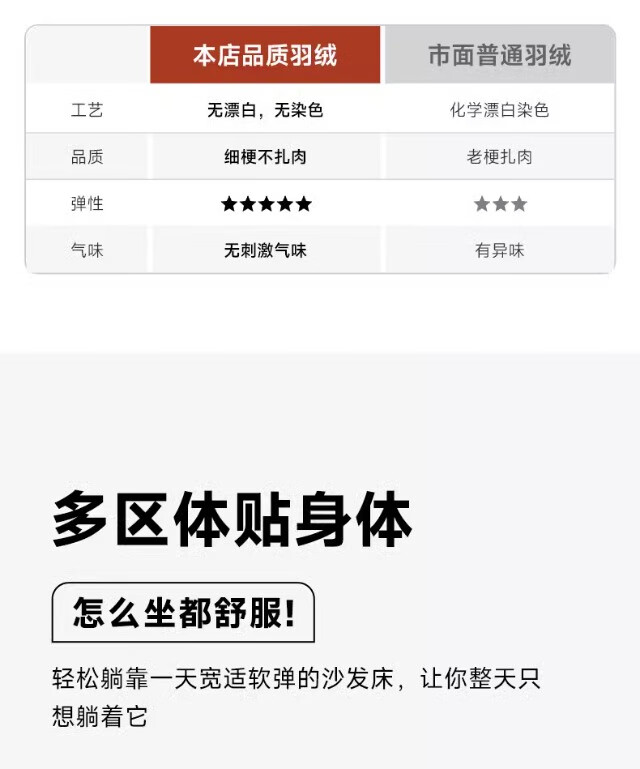 |  | 本店品质羽绒 | 市面普通羽绒 |
|---|---|---|
| 工艺 | 无漂白，无染色 | 化学漂白染色 |
| 品质 | 细梗不扎肉 | 老梗扎肉 |
| 弹性 | ★★★★★ | ★★★ |
| 气味 | 无刺激气味 | 有异味 |

多区体贴身体

怎么坐都舒服!

轻松躺靠一天宽适软弹的沙发床，让你整天只想躺着它